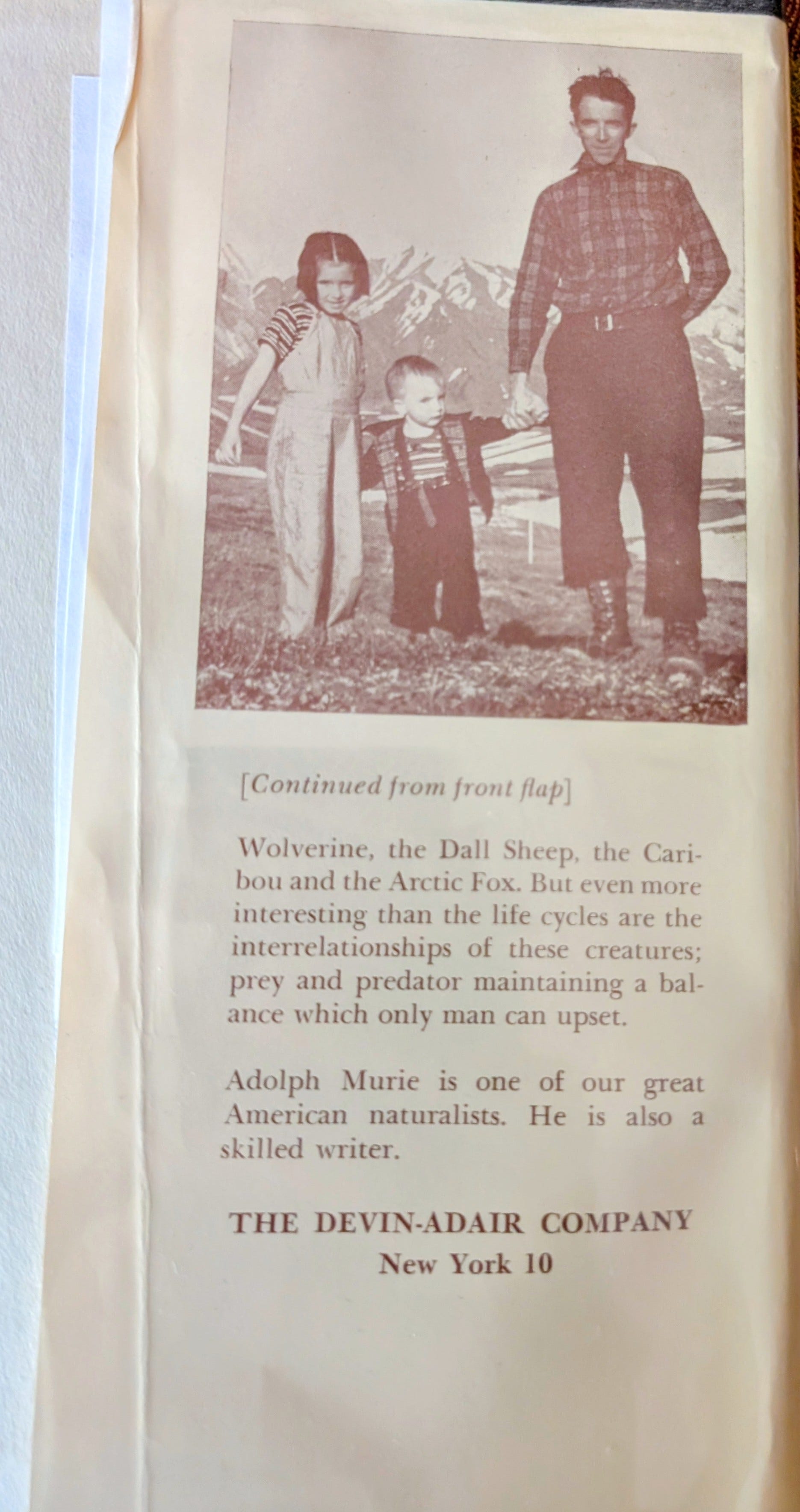 [Continued from front flap]

Wolverine, the Dall Sheep, the Caribou and the Arctic Fox. But even more interesting than the life cycles are the interrelationships of these creatures; prey and predator maintaining a balance which only man can upset.

Adolph Murie is one of our great American naturalists. He is also a skilled writer.

THE DEVIN-ADAIR COMPANY
New York 10